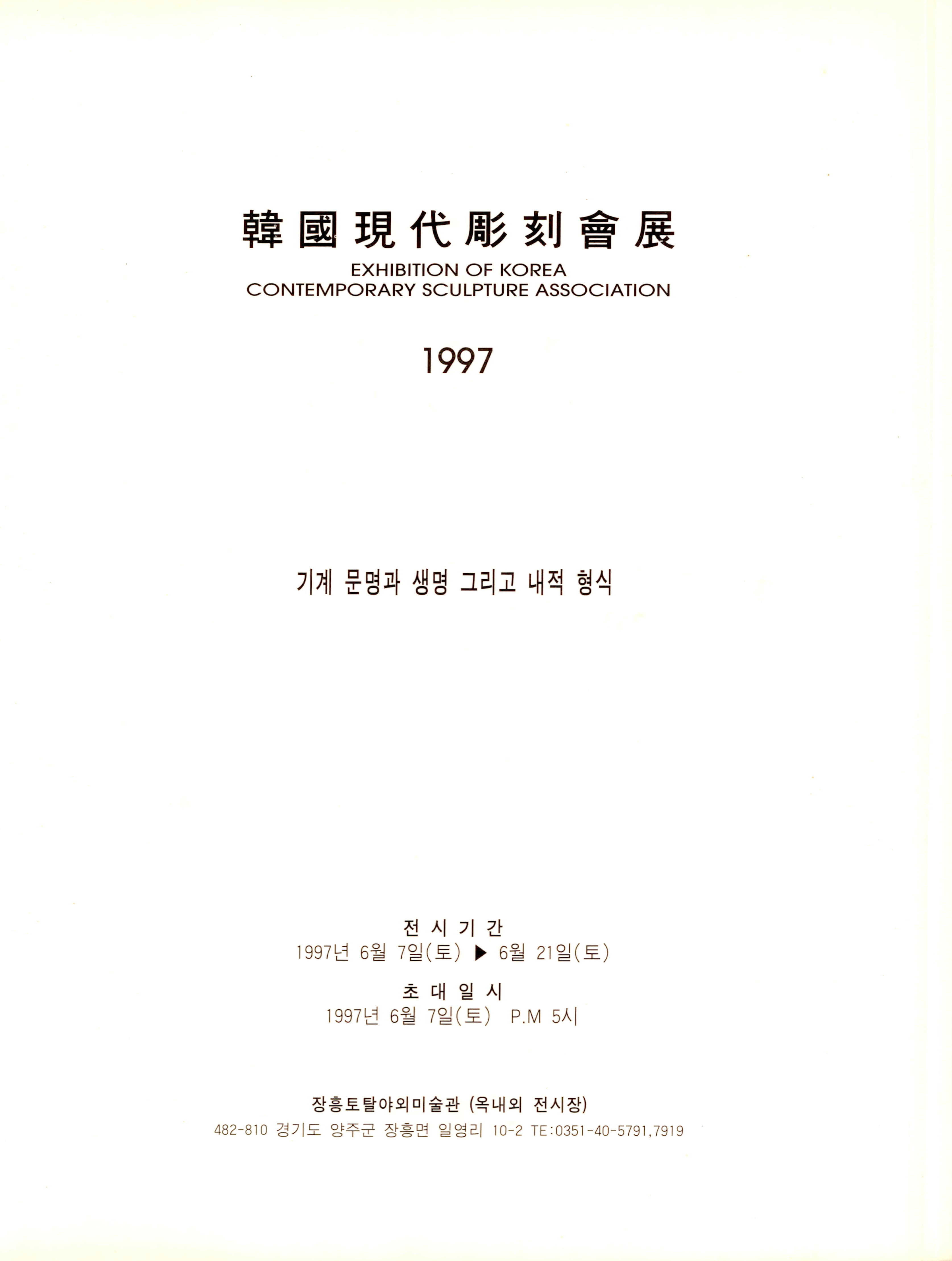 韓國現代彫刻會展
EXHIBITION OF KOREA
CONTEMPORARY SCULPTURE ASSOCIATION

1997

기계 문명과 생명 그리고 내적 형식

전 시 기 간
1997년 6월 7일(토) ▶ 6월 21일(토)
초 대 일 시
1997년 6월 7일(토) P.M 5시

장흥토탈야외미술관 (옥내외 전시장)
482-810 경기도 양주군 장흥면 일영리 10-2 TE:0351-40-5791,7919